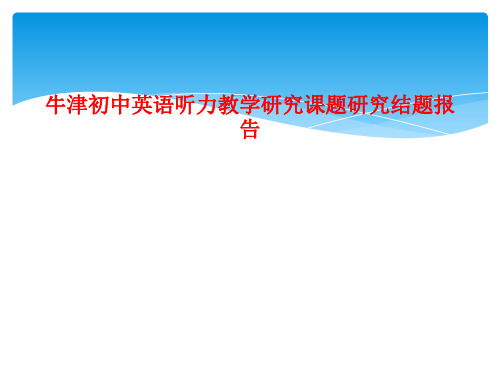 牛津初中英语听力教学研究课题研究结题报告